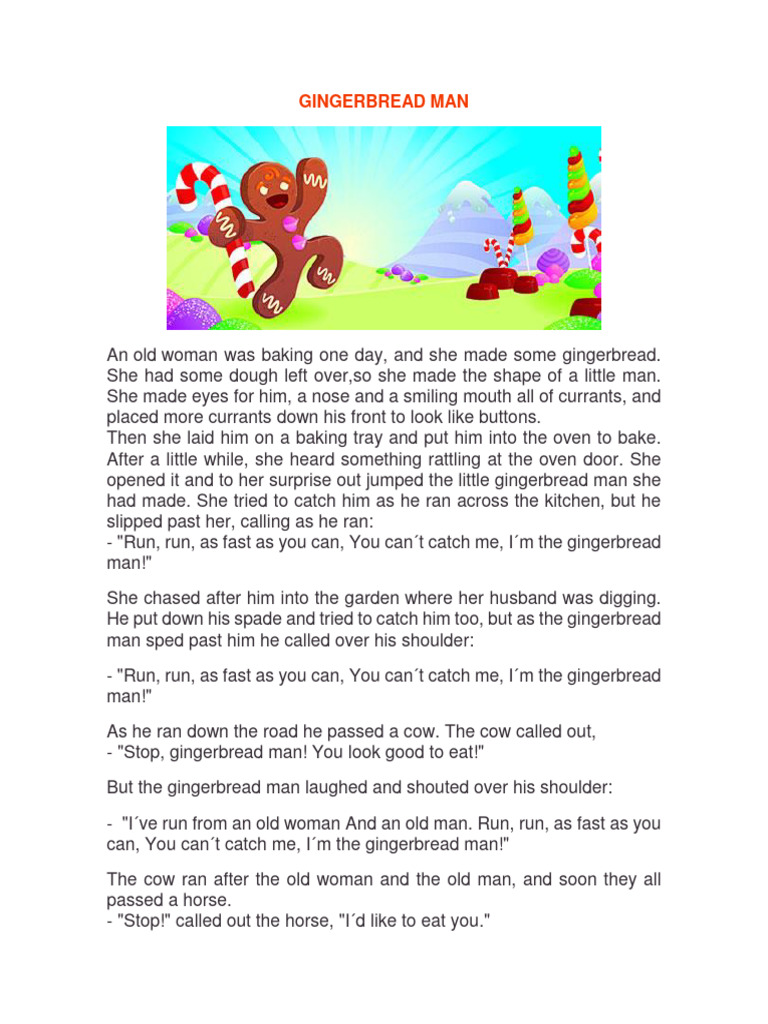 GINGERBREAD MAN

An old woman was baking one day, and she made some gingerbread. She had some dough left over,so she made the shape of a little man. She made eyes for him, a nose and a smiling mouth all of currants, and placed more currants down his front to look like buttons.
Then she laid him on a baking tray and put him into the oven to bake. After a little while, she heard something rattling at the oven door. She opened it and to her surprise out jumped the little gingerbread man she had made. She tried to catch him as he ran across the kitchen, but he slipped past her, calling as he ran:
- "Run, run, as fast as you can, You can´t catch me, I´m the gingerbread man!"

She chased after him into the garden where her husband was digging. He put down his spade and tried to catch him too, but as the gingerbread man sped past him he called over his shoulder:

- "Run, run, as fast as you can, You can´t catch me, I´m the gingerbread man!"

As he ran down the road he passed a cow. The cow called out,
- "Stop, gingerbread man! You look good to eat!"

But the gingerbread man laughed and shouted over his shoulder:

- "I´ve run from an old woman And an old man. Run, run, as fast as you can, You can´t catch me, I´m the gingerbread man!"

The cow ran after the old woman and the old man, and soon they all passed a horse.
- "Stop!" called out the horse, "I´d like to eat you."